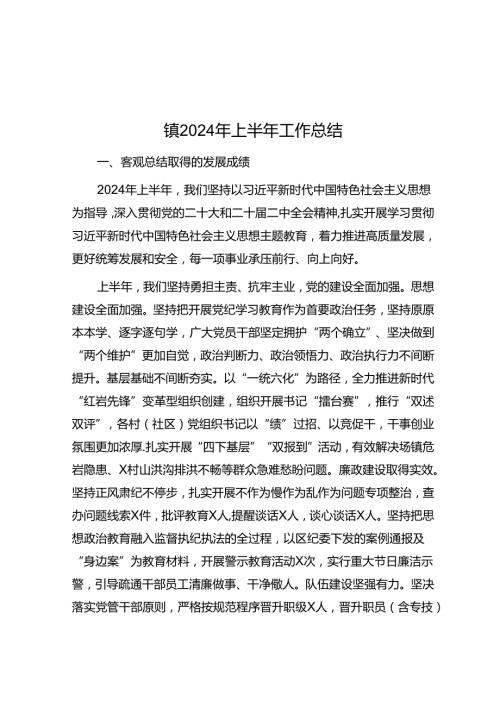 镇2024年上半年工作总结

一、客观总结取得的发展成绩

2024年上半年，我们坚持以习近平新时代中国特色社会主义思想为指导，深入贯彻党的二十大和二十届二中全会精神,扎实开展学习贯彻习近平新时代中国特色社会主义思想主题教育，着力推进高质量发展，更好统筹发展和安全，每一项事业承压前行、向上向好。

上半年，我们坚持勇担主责、抗牢主业，党的建设全面加强。思想建设全面加强。坚持把开展党纪学习教育作为首要政治任务，坚持原原本本学、逐字逐句学，广大党员干部坚定拥护“两个确立”、坚决做到“两个维护”更加自觉，政治判断力、政治领悟力、政治执行力不间断提升。基层基础不间断夯实。以“一统六化”为路径，全力推进新时代“红岩先锋”变革型组织创建，组织开展书记“擂台赛”，推行“双述双评”，各村（社区）党组织书记以“绩”过招、以竞促干，干事创业氛围更加浓厚.扎实开展“四下基层”“双报到”活动，有效解决场镇危岩隐患、X村山洪沟排洪不畅等群众急难愁盼问题。廉政建设取得实效。坚持正风肃纪不停步，扎实开展不作为慢作为乱作为问题专项整治，查办问题线索X件，批评教育X人,提醒谈话X人，谈心谈话X人。坚持把思想政治教育融入监督执纪执法的全过程，以区纪委下发的案例通报及“身边案”为教育材料，开展警示教育活动X次，实行重大节日廉洁示警，引导疏通干部员工清廉做事、干净做人。队伍建设坚强有力。坚决落实党管干部原则，严格按规范程序晋升职级X人，晋升职员（含专技）